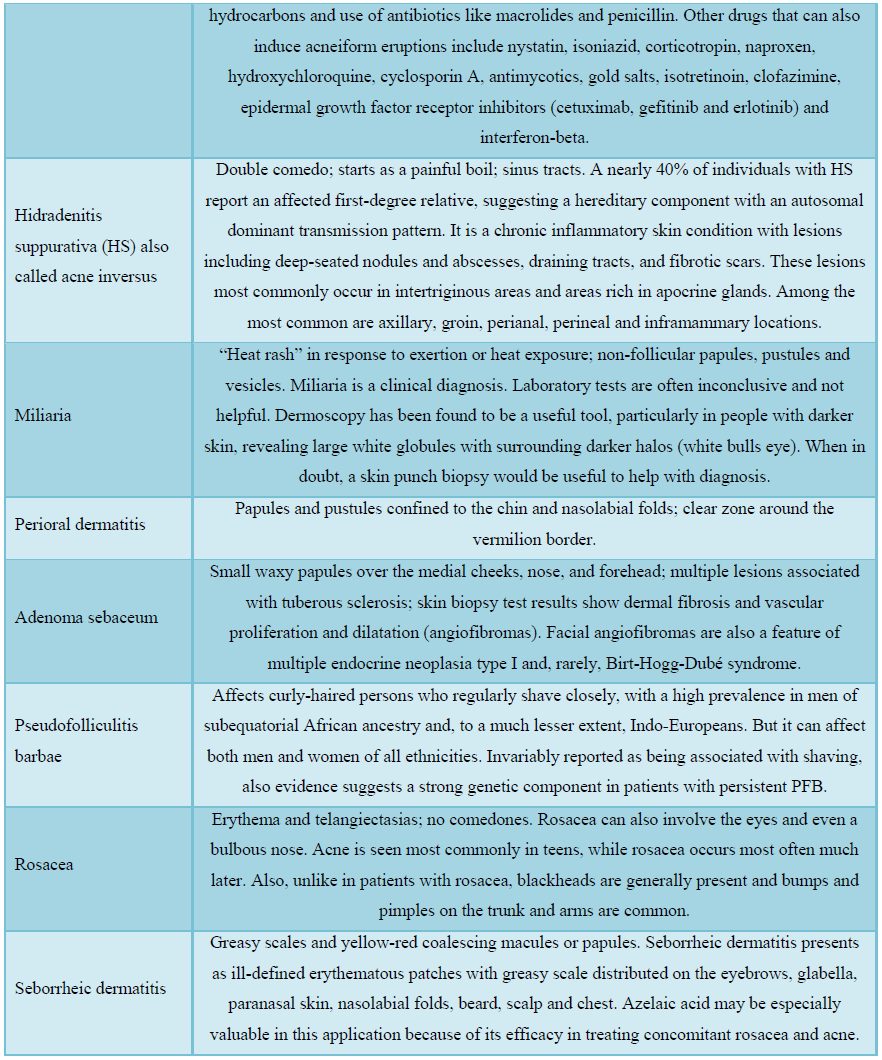 |  |  |
|---|---|
|  | hydrocarbons and use of antibiotics like macrolides and penicillin. Other drugs that can also induce acneiform eruptions include nystatin, isoniazid, corticotropin, naproxen, hydroxychloroquine, cyclosporin A, antimycotics, gold salts, isotretinoin, clofazimine, epidermal growth factor receptor inhibitors (cetuximab, gefitinib and erlotinib) and interferon-beta. |
| Hidradenitis suppurativa (HS) also called acne inversus | Double comedo; starts as a painful boil; sinus tracts. A nearly 40% of individuals with HS report an affected first-degree relative, suggesting a hereditary component with an autosomal dominant transmission pattern. It is a chronic inflammatory skin condition with lesions including deep-seated nodules and abscesses, draining tracts, and fibrotic scars. These lesions most commonly occur in intertriginous areas and areas rich in apocrine glands. Among the most common are axillary, groin, perianal, perineal and inframammary locations. |
| Miliaria | “Heat rash” in response to exertion or heat exposure; non-follicular papules, pustules and vesicles. Miliaria is a clinical diagnosis. Laboratory tests are often inconclusive and not helpful. Dermoscopy has been found to be a useful tool, particularly in people with darker skin, revealing large white globules with surrounding darker halos (white bulls eye). When in doubt, a skin punch biopsy would be useful to help with diagnosis. |
| Perioral dermatitis | Papules and pustules confined to the chin and nasolabial folds; clear zone around the vermilion border. |
| Adenoma sebaceum | Small waxy papules over the medial cheeks, nose, and forehead; multiple lesions associated with tuberous sclerosis; skin biopsy test results show dermal fibrosis and vascular proliferation and dilatation (angiofibromas). Facial angiofibromas are also a feature of multiple endocrine neoplasia type I and, rarely, Birt-Hogg-Dubé syndrome. |
| Pseudofolliculitis barbae | Affects curly-haired persons who regularly shave closely, with a high prevalence in men of subequatorial African ancestry and, to a much lesser extent, Indo-Europeans. But it can affect both men and women of all ethnicities. Invariably reported as being associated with shaving, also evidence suggests a strong genetic component in patients with persistent PFB. |
| Rosacea | Erythema and telangiectasias; no comedones. Rosacea can also involve the eyes and even a bulbous nose. Acne is seen most commonly in teens, while rosacea occurs most often much later. Also, unlike in patients with rosacea, blackheads are generally present and bumps and pimples on the trunk and arms are common. |
| Seborrheic dermatitis | Greasy scales and yellow-red coalescing macules or papules. Seborrheic dermatitis presents as ill-defined erythematous patches with greasy scale distributed on the eyebrows, glabella, paranasal skin, nasolabial folds, beard, scalp and chest. Azelaic acid may be especially valuable in this application because of its efficacy in treating concomitant rosacea and acne. |